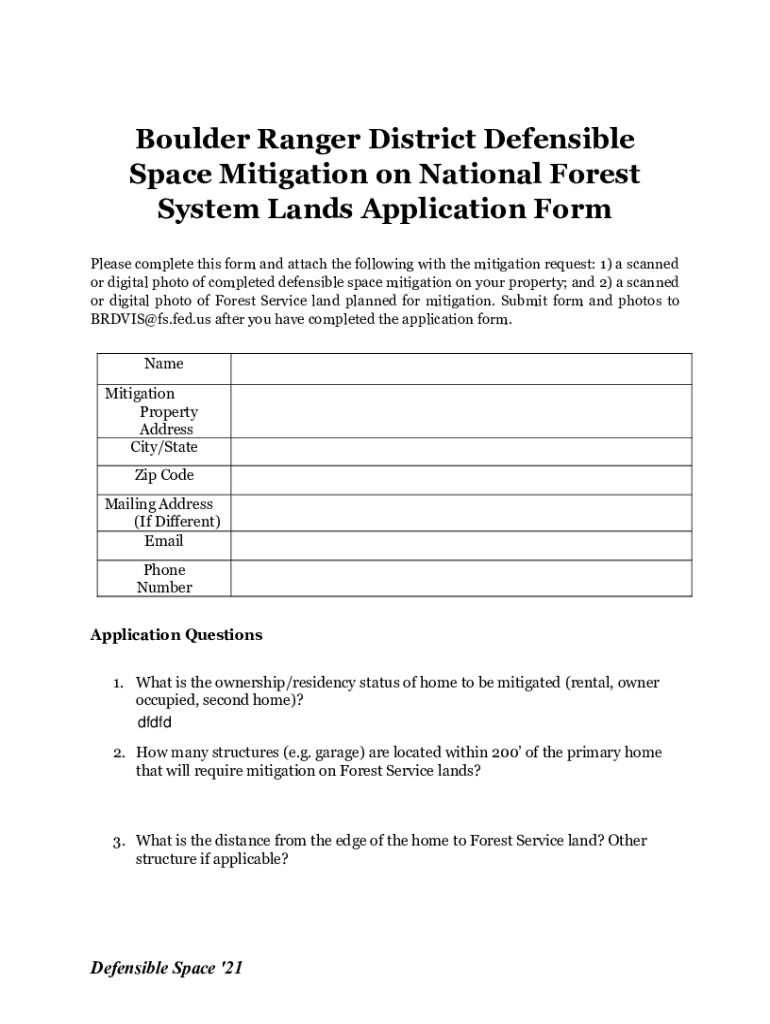 Boulder Ranger District Defensible Space Mitigation on National Forest System Lands Application Form

Please complete this form and attach the following with the mitigation request: 1) a scanned or digital photo of completed defensible space mitigation on your property; and 2) a scanned or digital photo of Forest Service land planned for mitigation. Submit form and photos to BRDVIS@fs.fed.us after you have completed the application form.

| Name | |
|---|---|
| Mitigation Property Address | |
| City/State | |
| Zip Code | |
| Mailing Address (If Different) | |
| Email | |
| Phone Number | |

Application Questions

1. What is the ownership/residency status of home to be mitigated (rental, owner occupied, second home)?
dfdfd

2. How many structures (e.g. garage) are located within 200' of the primary home that will require mitigation on Forest Service lands?

3. What is the distance from the edge of the home to Forest Service land? Other structure if applicable?

Defensible Space '21